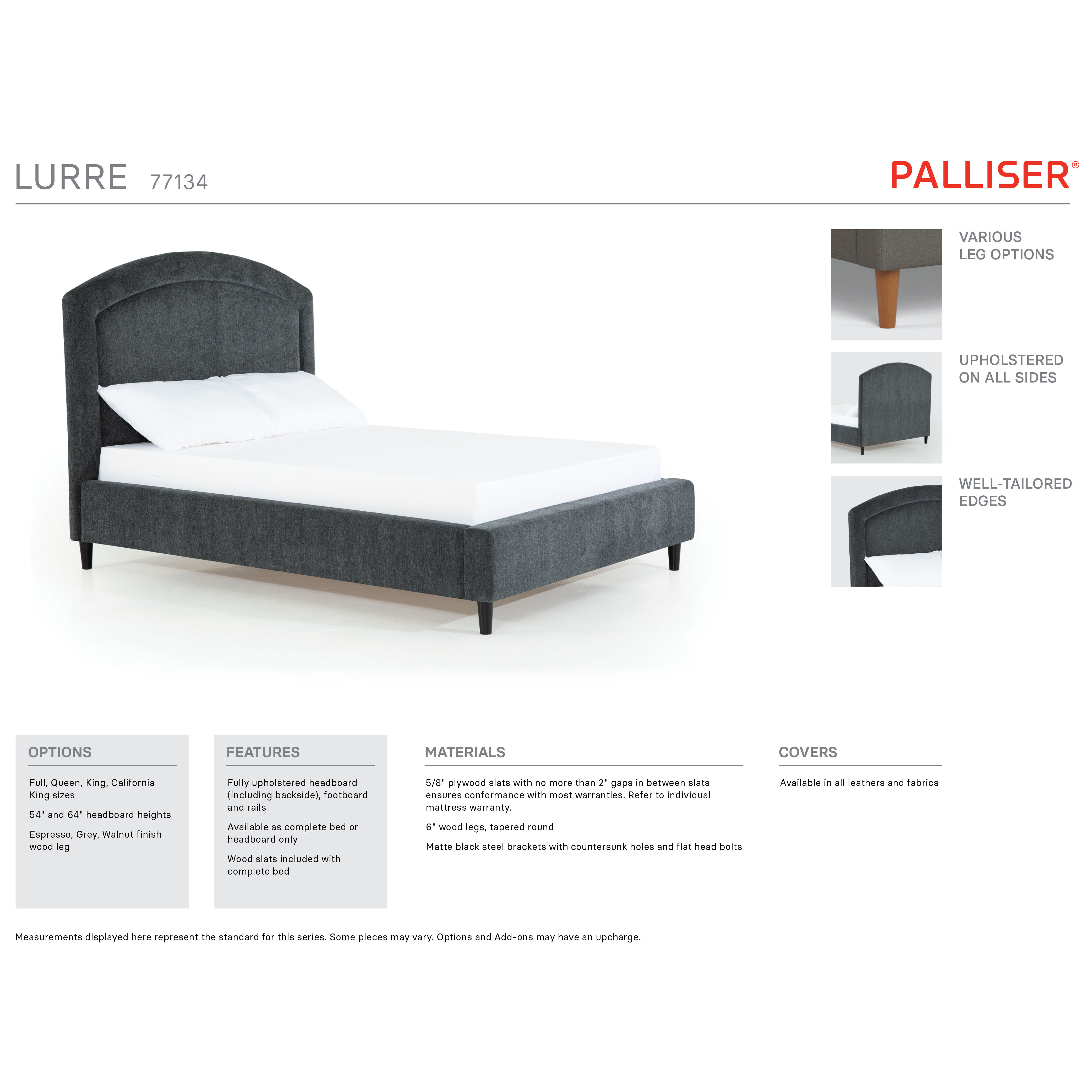 LURRE 77134

PALLISER®

VARIOUS
LEG OPTIONS

UPHOLSTERED
ON ALL SIDES

WELL-TAILORED
EDGES

OPTIONS

Full, Queen, King, California King sizes

54" and 64" headboard heights

Espresso, Grey, Walnut finish wood leg

FEATURES

Fully upholstered headboard (including backside), footboard and rails

Available as complete bed or headboard only

Wood slats included with complete bed

MATERIALS

5/8" plywood slats with no more than 2" gaps in between slats ensures conformance with most warranties. Refer to individual mattress warranty.

6" wood legs, tapered round

Matte black steel brackets with countersunk holes and flat head bolts

COVERS

Available in all leathers and fabrics

Measurements displayed here represent the standard for this series. Some pieces may vary. Options and Add-ons may have an upcharge.